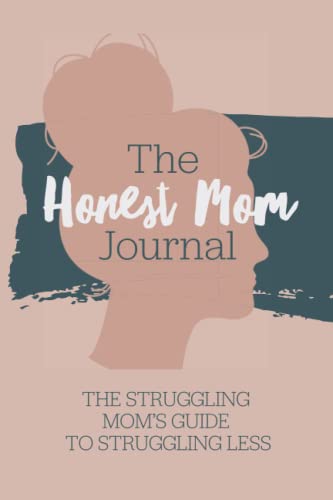 The
Honest Mom
Journal

THE STRUGGLING
MOM'S GUIDE
TO STRUGGLING LESS